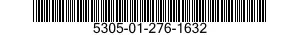 5305-01-276-1632